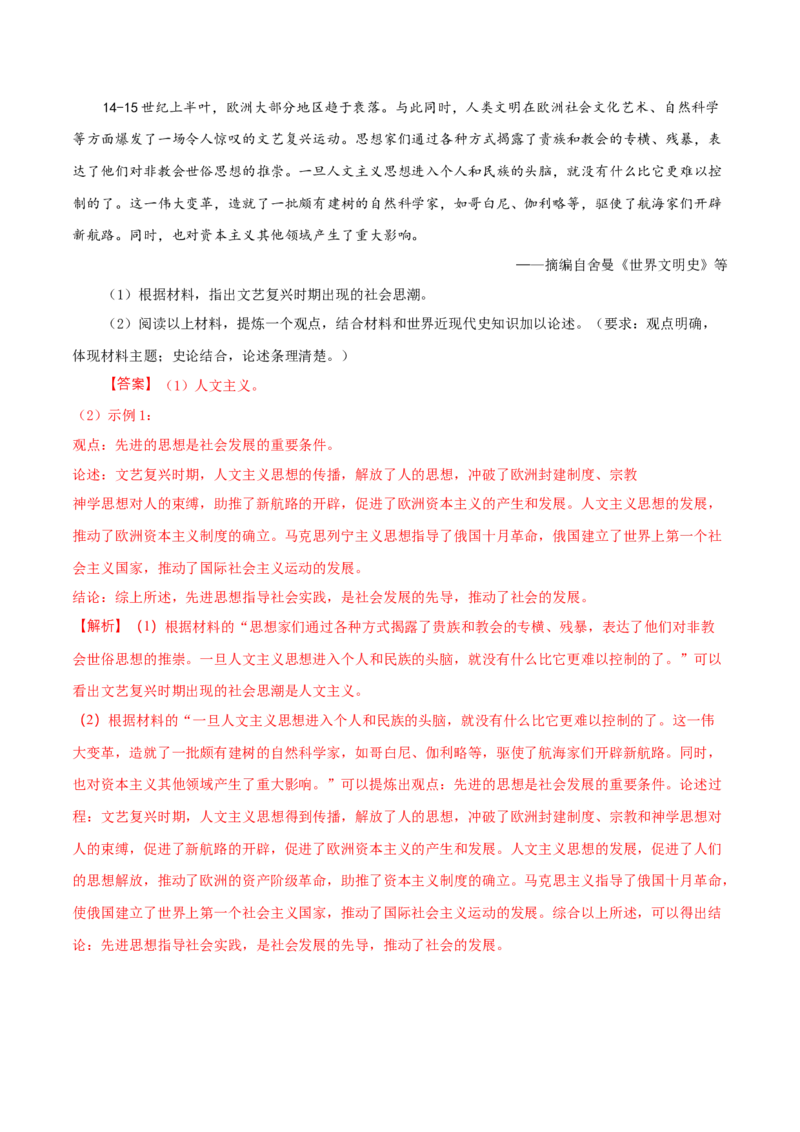 14-15世纪上半叶，欧洲大部分地区趋于衰落。与此同时，人类文明在欧洲社会文化艺术、自然科学等方面爆发了一场令人惊叹的文艺复兴运动。思想家们通过各种方式揭露了贵族和教会的专横、残暴，表达了他们对非教会世俗思想的推崇。一旦人文主义思想进入个人和民族的头脑，就没有什么比它更难以控制的了。这一伟大变革，造就了一批颇有建树的自然科学家，如哥白尼、伽利略等，驱使了航海家们开辟新航路。同时，也对资本主义其他领域产生了重大影响。

——摘编自舍曼《世界文明史》等

（1）根据材料，指出文艺复兴时期出现的社会思潮。

（2）阅读以上材料，提炼一个观点，结合材料和世界近现代史知识加以论述。（要求：观点明确，体现材料主题；史论结合，论述条理清楚。）

【答案】（1）人文主义。

（2）示例1：

观点：先进的思想是社会发展的重要条件。

论述：文艺复兴时期，人文主义思想的传播，解放了人的思想，冲破了欧洲封建制度、宗教神学思想对人的束缚，助推了新航路的开辟，促进了欧洲资本主义的产生和发展。人文主义思想的发展，推动了欧洲资本主义制度的确立。马克思列宁主义思想指导了俄国十月革命，俄国建立了世界上第一个社会主义国家，推动了国际社会主义运动的发展。

结论：综上所述，先进思想指导社会实践，是社会发展的先导，推动了社会的发展。

【解析】（1）根据材料的“思想家们通过各种方式揭露了贵族和教会的专横、残暴，表达了他们对非教会世俗思想的推崇。一旦人文主义思想进入个人和民族的头脑，就没有什么比它更难以控制的了。”可以看出文艺复兴时期出现的社会思潮是人文主义。

（2）根据材料的“一旦人文主义思想进入个人和民族的头脑，就没有什么比它更难以控制的了。这一伟大变革，造就了一批颇有建树的自然科学家，如哥白尼、伽利略等，驱使了航海家们开辟新航路。同时，也对资本主义其他领域产生了重大影响。”可以提炼出观点：先进的思想是社会发展的重要条件。论述过程：文艺复兴时期，人文主义思想得到传播，解放了人的思想，冲破了欧洲封建制度、宗教和神学思想对人的束缚，促进了新航路的开辟，促进了欧洲资本主义的产生和发展。人文主义思想的发展，促进了人们的思想解放，推动了欧洲的资产阶级革命，助推了资本主义制度的确立。马克思主义指导了俄国十月革命，使俄国建立了世界上第一个社会主义国家，推动了国际社会主义运动的发展。综合以上所述，可以得出结论：先进思想指导社会实践，是社会发展的先导，推动了社会的发展。